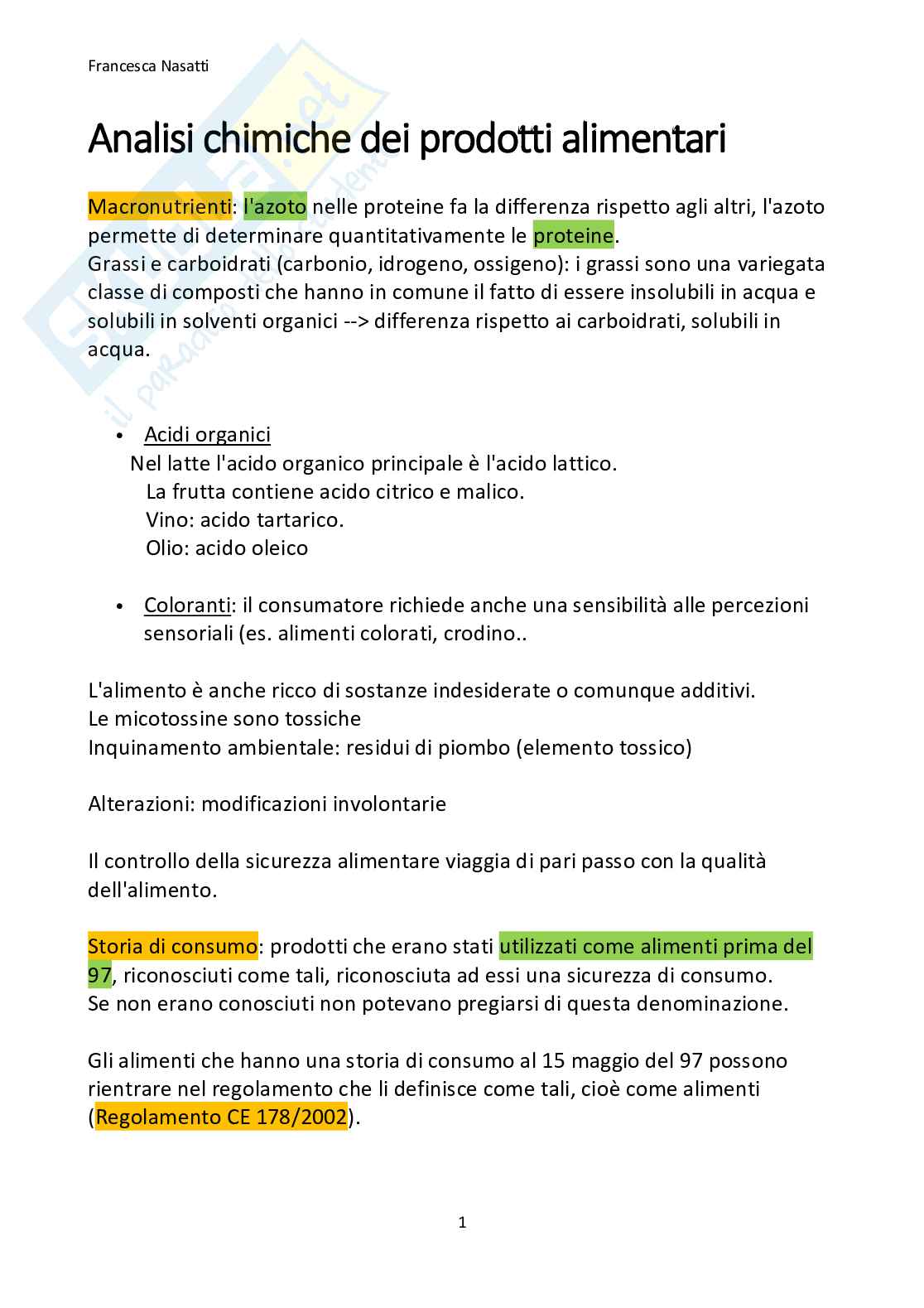 Francesca Nasatti

Analisi chimiche dei prodotti alimentari

Macronutrienti: l'azoto nelle proteine fa la differenza rispetto agli altri, l'azoto permette di determinare quantitativamente le proteine.
Grassi e carboidrati (carbonio, idrogeno, ossigeno): i grassi sono una variegata classe di composti che hanno in comune il fatto di essere insolubili in acqua e solubili in solventi organici --> differenza rispetto ai carboidrati, solubili in acqua.

• Acidi organici
Nel latte l'acido organico principale è l'acido lattico.
La frutta contiene acido citrico e malico.
Vino: acido tartarico.
Olio: acido oleico

• Coloranti: il consumatore richiede anche una sensibilità alle percezioni sensoriali (es. alimenti colorati, crodino..

L'alimento è anche ricco di sostanze indesiderate o comunque additivi.
Le micotossine sono tossiche
Inquinamento ambientale: residui di piombo (elemento tossico)

Alterazioni: modificazioni involontarie

Il controllo della sicurezza alimentare viaggia di pari passo con la qualità dell'alimento.

Storia di consumo: prodotti che erano stati utilizzati come alimenti prima del 97, riconosciuti come tali, riconosciuta ad essi una sicurezza di consumo.
Se non erano conosciuti non potevano pregiarsi di questa denominazione.

Gli alimenti che hanno una storia di consumo al 15 maggio del 97 possono rientrare nel regolamento che li definisce come tali, cioè come alimenti (Regolamento CE 178/2002).

1